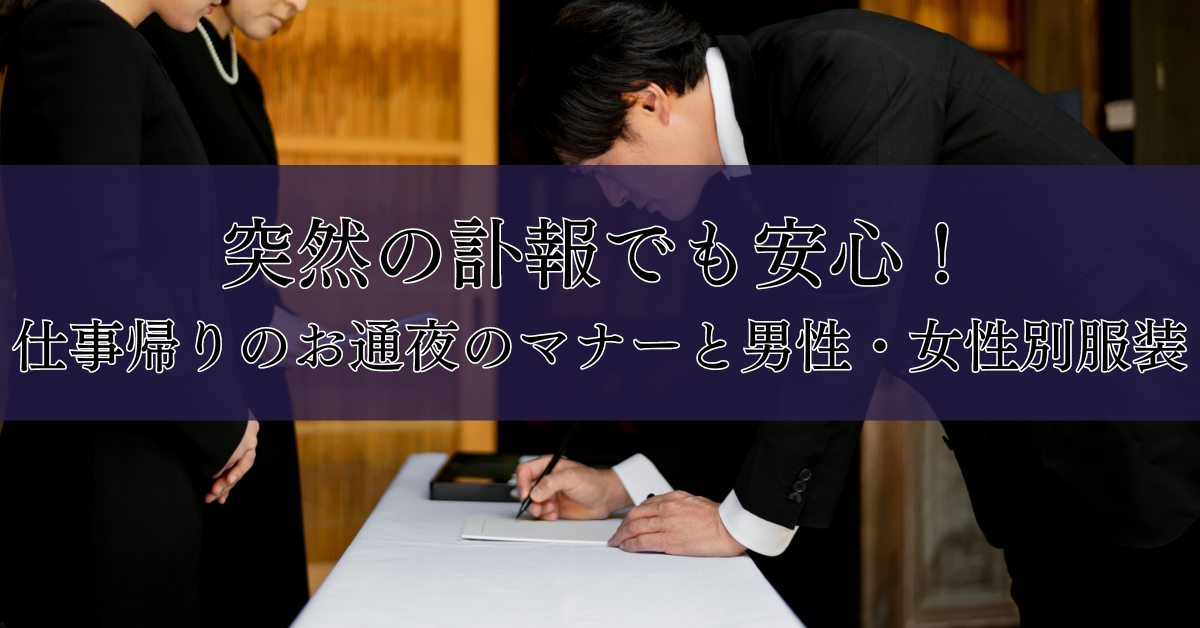 突然の訃報でも安心！
仕事帰りのお通夜のマナーと男性・女性別服装